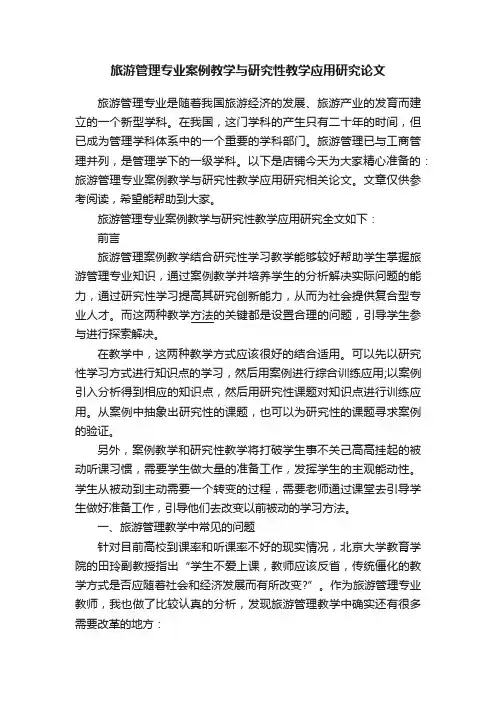 旅游管理专业案例教学与研究性教学应用研究论文

旅游管理专业是随着我国旅游经济的发展、旅游产业的发育而建立的一个新型学科。在我国，这门学科的产生只有二十年的时间，但已成为管理学科体系中的一个重要的学科部门。旅游管理已与工商管理并列，是管理学下的一级学科。以下是店铺今天为大家精心准备的：旅游管理专业案例教学与研究性教学应用研究相关论文。文章仅供参考阅读，希望能帮助到大家。

旅游管理专业案例教学与研究性教学应用研究全文如下：

前言

旅游管理案例教学结合研究性学习教学能够较好帮助学生掌握旅游管理专业知识，通过案例教学并培养学生的分析解决实际问题的能力，通过研究性学习提高其研究创新能力，从而为社会提供复合型专业人才。而这两种教学方法的关键都是设置合理的问题，引导学生参与进行探索解决。

在教学中，这两种教学方式应该很好的结合适用。可以先以研究性学习方式进行知识点的学习，然后用案例进行综合训练应用;以案例引入分析得到相应的知识点，然后用研究性课题对知识点进行训练应用。从案例中抽象出研究性的课题，也可以为研究性的课题寻求案例的验证。

另外，案例教学和研究性教学将打破学生事不关己高高挂起的被动听课习惯，需要学生做大量的准备工作，发挥学生的主观能动性。学生从被动到主动需要一个转变的过程，需要老师通过课堂去引导学生做好准备工作，引导他们去改变以前被动的学习方法。

一、旅游管理教学中常见的问题

针对目前高校到课率和听课率不好的现实情况，北京大学教育学院的田玲副教授指出“学生不爱上课，教师应该反省，传统僵化的教学方式是否应随着社会和经济发展而有所改变?”。作为旅游管理专业教师，我也做了比较认真的分析，发现旅游管理教学中确实还有很多需要改革的地方：